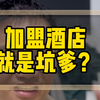 加盟酒店
就是坑爹？